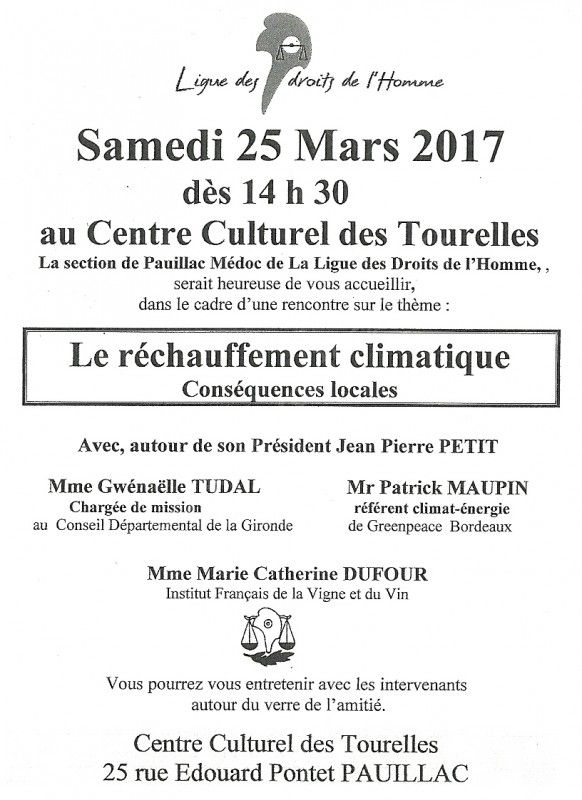 Ligue des droits de l'Homme

Samedi 25 Mars 2017

dès 14 h 30

au Centre Culturel des Tourelles

La section de Pauillac Médoc de La Ligue des Droits de l'Homme, , serait heureuse de vous accueillir, dans le cadre d'une rencontre sur le thème :

Le réchauffement climatique
Conséquences locales

Avec, autour de son Président Jean Pierre PETIT

Mme Gwénaëlle TUDAL
Chargée de mission
au Conseil Départemental de la Gironde

Mr Patrick MAUPIN
référent climat-énergie
de Greenpeace Bordeaux

Mme Marie Catherine DUFOUR
Institut Français de la Vigne et du Vin

Vous pourrez vous entretenir avec les intervenants autour du verre de l'amitié.

Centre Culturel des Tourelles
25 rue Edouard Pontet PAUILLAC